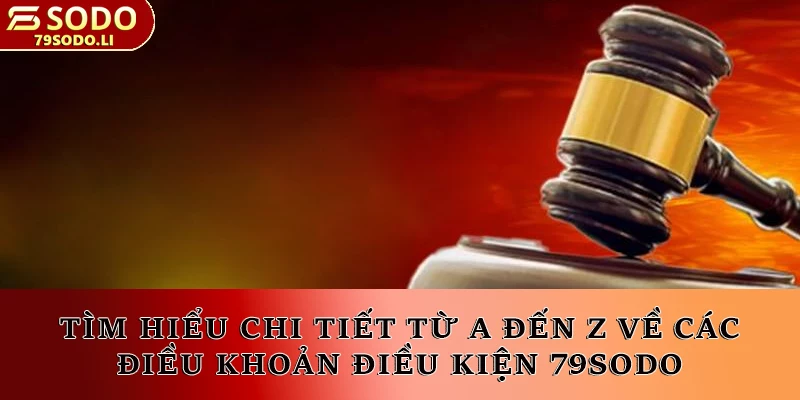 SODO
79SODO.LI

TÌM HIỂU CHI TIẾT TỪ A ĐẾN Z VỀ CÁC ĐIỀU KHOẢN ĐIỀU KIỆN 79SODO